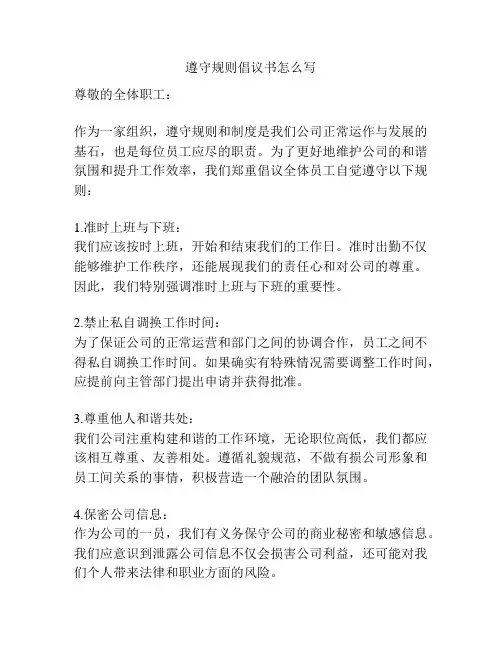 遵守规则倡议书怎么写

尊敬的全体职工：

作为一家组织，遵守规则和制度是我们公司正常运作与发展的基石，也是每位员工应尽的职责。为了更好地维护公司的和谐氛围和提升工作效率，我们郑重倡议全体员工自觉遵守以下规则：

1.准时上班与下班：
我们应该按时上班，开始和结束我们的工作日。准时出勤不仅能够维护工作秩序，还能展现我们的责任心和对公司的尊重。因此，我们特别强调准时上班与下班的重要性。

2.禁止私自调换工作时间：
为了保证公司的正常运营和部门之间的协调合作，员工之间不得私自调换工作时间。如果确实有特殊情况需要调整工作时间，应提前向主管部门提出申请并获得批准。

3.尊重他人和谐共处：
我们公司注重构建和谐的工作环境，无论职位高低，我们都应该相互尊重、友善相处。遵循礼貌规范，不做有损公司形象和员工间关系的事情，积极营造一个融洽的团队氛围。

4.保密公司信息：
作为公司的一员，我们有义务保守公司的商业秘密和敏感信息。我们应意识到泄露公司信息不仅会损害公司利益，还可能对我们个人带来法律和职业方面的风险。